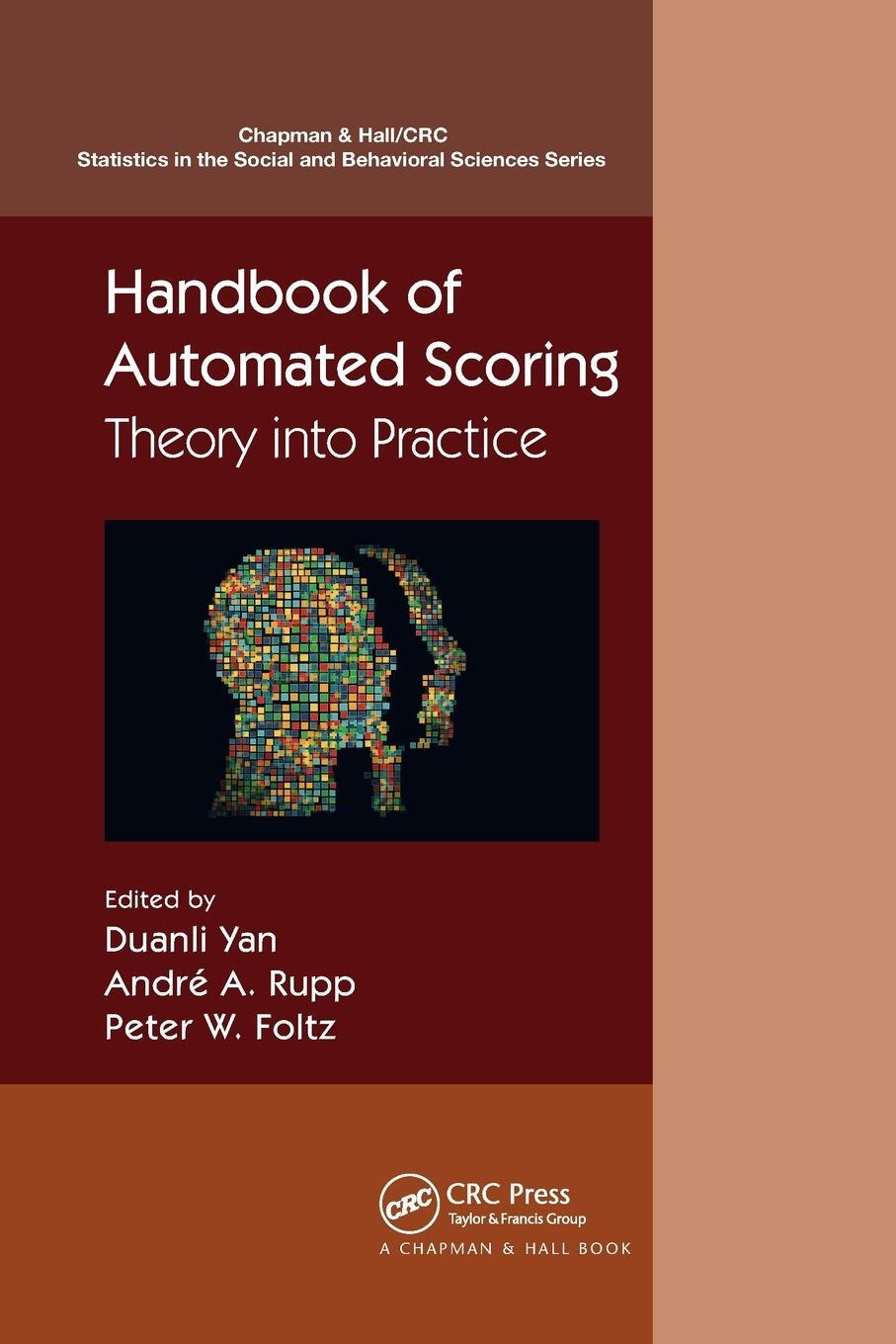 Chapman & Hall/CRC
Statistics in the Social and Behavioral Sciences Series

Handbook of Automated Scoring
Theory into Practice

Edited by
Duanli Yan
André A. Rupp
Peter W. Foltz

CRC
CRC Press
Taylor & Francis Group
A CHAPMAN & HALL BOOK